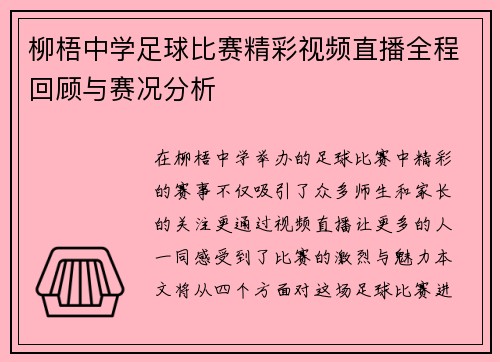 柳梧中学足球比赛精彩视频直播全程回顾与赛况分析

在柳梧中学举办的足球比赛中精彩的赛事不仅吸引了众多师生和家长的关注更通过视频直播让更多的人一同感受到了比赛的激烈与魅力本文将从四个方面对这场足球比赛进